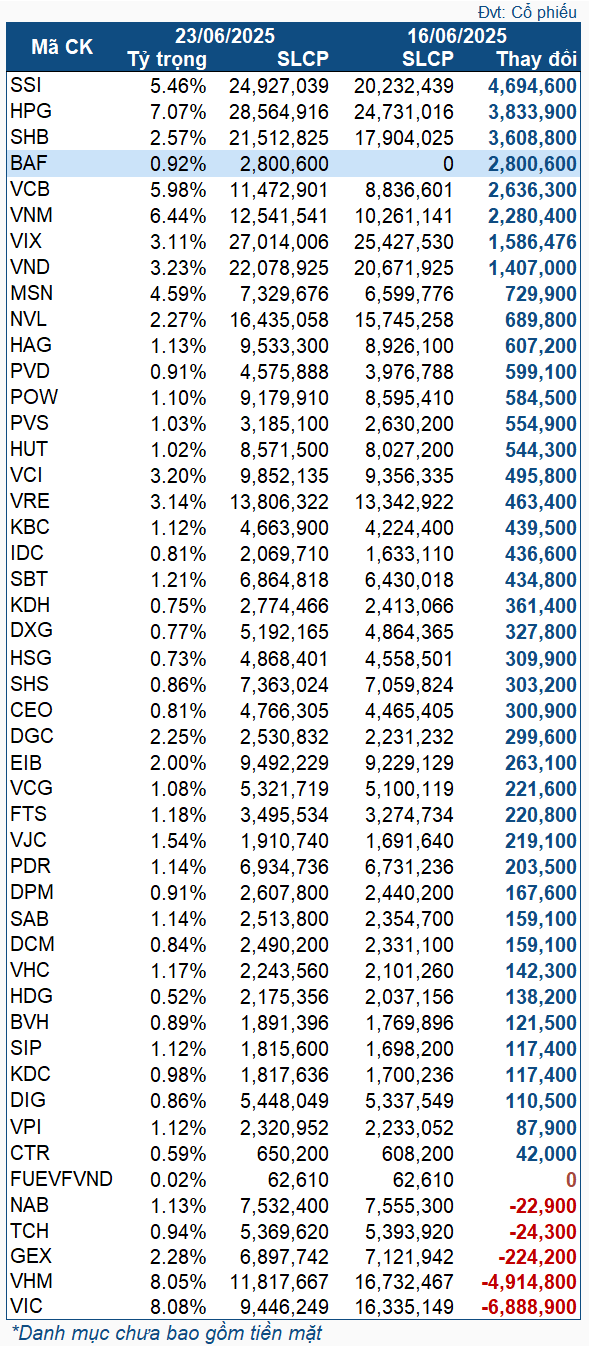 Đvt: Cổ phiếu

| Mã CK | 23/06/2025 Tỷ trọng | 23/06/2025 SLCP | 16/06/2025 SLCP | Thay đổi |
|---|---|---|---|---|
| SSI | 5.46% | 24,927,039 | 20,232,439 | 4,694,600 |
| HPG | 7.07% | 28,564,916 | 24,731,016 | 3,833,900 |
| SHB | 2.57% | 21,512,825 | 17,904,025 | 3,608,800 |
| BAF | 0.92% | 2,800,600 | 0 | 2,800,600 |
| VCB | 5.98% | 11,472,901 | 8,836,601 | 2,636,300 |
| VNM | 6.44% | 12,541,541 | 10,261,141 | 2,280,400 |
| VIX | 3.11% | 27,014,006 | 25,427,530 | 1,586,476 |
| VND | 3.23% | 22,078,925 | 20,671,925 | 1,407,000 |
| MSN | 4.59% | 7,329,676 | 6,599,776 | 729,900 |
| NVL | 2.27% | 16,435,058 | 15,745,258 | 689,800 |
| HAG | 1.13% | 9,533,300 | 8,926,100 | 607,200 |
| PVD | 0.91% | 4,575,888 | 3,976,788 | 599,100 |
| POW | 1.10% | 9,179,910 | 8,595,410 | 584,500 |
| PVS | 1.03% | 3,185,100 | 2,630,200 | 554,900 |
| HUT | 1.02% | 8,571,500 | 8,027,200 | 544,300 |
| VCI | 3.20% | 9,852,135 | 9,356,335 | 495,800 |
| VRE | 3.14% | 13,806,322 | 13,342,922 | 463,400 |
| KBC | 1.12% | 4,663,900 | 4,224,400 | 439,500 |
| IDC | 0.81% | 2,069,710 | 1,633,110 | 436,600 |
| SBT | 1.21% | 6,864,818 | 6,430,018 | 434,800 |
| KDH | 0.75% | 2,774,466 | 2,413,066 | 361,400 |
| DXG | 0.77% | 5,192,165 | 4,864,365 | 327,800 |
| HSG | 0.73% | 4,868,401 | 4,558,501 | 309,900 |
| SHS | 0.86% | 7,363,024 | 7,059,824 | 303,200 |
| CEO | 0.81% | 4,766,305 | 4,465,405 | 300,900 |
| DGC | 2.25% | 2,530,832 | 2,231,232 | 299,600 |
| EIB | 2.00% | 9,492,229 | 9,229,129 | 263,100 |
| VCG | 1.08% | 5,321,719 | 5,100,119 | 221,600 |
| FTS | 1.18% | 3,495,534 | 3,274,734 | 220,800 |
| VJC | 1.54% | 1,910,740 | 1,691,640 | 219,100 |
| PDR | 1.14% | 6,934,736 | 6,731,236 | 203,500 |
| DPM | 0.91% | 2,607,800 | 2,440,200 | 167,600 |
| SAB | 1.14% | 2,513,800 | 2,354,700 | 159,100 |
| DCM | 0.84% | 2,490,200 | 2,331,100 | 159,100 |
| VHC | 1.17% | 2,243,560 | 2,101,260 | 142,300 |
| HDG | 0.52% | 2,175,356 | 2,037,156 | 138,200 |
| BVH | 0.89% | 1,891,396 | 1,769,896 | 121,500 |
| SIP | 1.12% | 1,815,600 | 1,698,200 | 117,400 |
| KDC | 0.98% | 1,817,636 | 1,700,236 | 117,400 |
| DIG | 0.86% | 5,448,049 | 5,337,549 | 110,500 |
| VPI | 1.12% | 2,320,952 | 2,233,052 | 87,900 |
| CTR | 0.59% | 650,200 | 608,200 | 42,000 |
| FUEVFVND | 0.02% | 62,610 | 62,610 | 0 |
| NAB | 1.13% | 7,532,400 | 7,555,300 | -22,900 |
| TCH | 0.94% | 5,369,620 | 5,393,920 | -24,300 |
| GEX | 2.28% | 6,897,742 | 7,121,942 | -224,200 |
| VHM | 8.05% | 11,817,667 | 16,732,467 | -4,914,800 |
| VIC | 8.08% | 9,446,249 | 16,335,149 | -6,888,900 |

*Danh mục chưa bao gồm tiền mặt